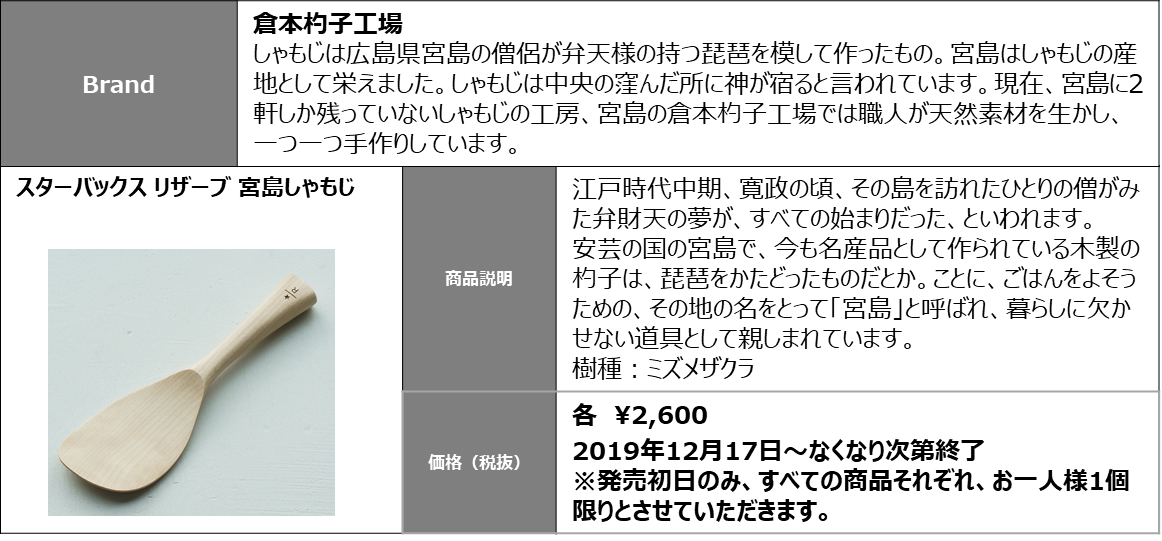 Brand

倉本杓子工場
しゃもじは広島県宮島の僧侶が弁天様の持つ琵琶を模して作ったもの。宮島はしゃもじの産地として栄えました。しゃもじは中央の窪んだ所に神が宿ると言われています。現在、宮島に2軒しか残っていないしゃもじの工房、宮島の倉本杓子工場では職人が天然素材を生かし、一つ一つ手作りしています。

スターバックス リザーブ 宮島しゃもじ

商品説明

江戸時代中期、寛政の頃、その島を訪れたひとりの僧がみた弁財天の夢が、すべての始まりだった、といわれます。
安芸の国の宮島で、今も名産品として作られている木製の杓子は、琵琶をかたどったものだとか。ことに、ごはんをよそうための、その地の名をとって「宮島」と呼ばれ、暮らしに欠かせない道具として親しまれています。
樹種：ミズメザクラ

価格（税抜）

各 ¥2,600
2019年12月17日～なくなり次第終了
※発売初日のみ、すべての商品それぞれ、お一人様1個限りとさせていただきます。